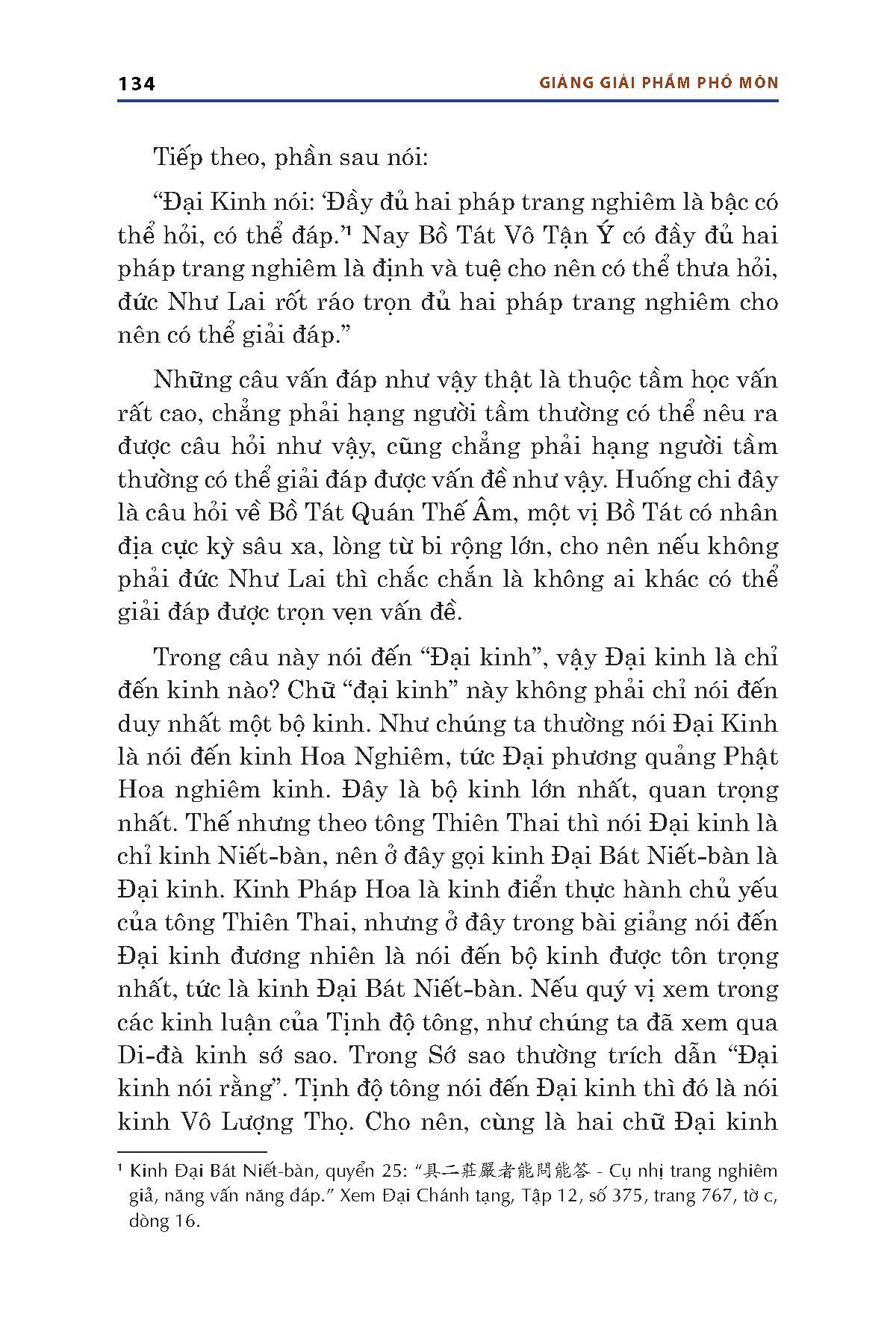 134

GIẢNG GIẢI PHẨM PHỔ MÔN

Tiếp theo, phần sau nói:

“Đại Kinh nói: ‘Đầy đủ hai pháp trang nghiêm là bậc có thể hỏi, có thể đáp.’¹ Nay Bồ Tát Vô Tận Ý có đầy đủ hai pháp trang nghiêm là định và tuệ cho nên có thể thưa hỏi, đức Như Lai rốt ráo trọn đủ hai pháp trang nghiêm cho nên có thể giải đáp.”

Những câu vấn đáp như vậy thật là thuộc tầm học vấn rất cao, chẳng phải hạng người tầm thường có thể nêu ra được câu hỏi như vậy, cũng chẳng phải hạng người tầm thường có thể giải đáp được vấn đề như vậy. Huống chi đây là câu hỏi về Bồ Tát Quán Thế Âm, một vị Bồ Tát có nhân địa cực kỳ sâu xa, lòng từ bi rộng lớn, cho nên nếu không phải đức Như Lai thì chắc chắn là không ai khác có thể giải đáp được trọn vẹn vấn đề.

Trong câu này nói đến “Đại kinh”, vậy Đại kinh là chỉ đến kinh nào? Chữ “đại kinh” này không phải chỉ nói đến duy nhất một bộ kinh. Như chúng ta thường nói Đại Kinh là nói đến kinh Hoa Nghiêm, tức Đại phương quảng Phật Hoa nghiêm kinh. Đây là bộ kinh lớn nhất, quan trọng nhất. Thế nhưng theo tông Thiên Thai thì nói Đại kinh là chỉ kinh Niết-bàn, nên ở đây gọi kinh Đại Bát Niết-bàn là Đại kinh. Kinh Pháp Hoa là kinh điển thực hành chủ yếu của tông Thiên Thai, nhưng ở đây trong bài giảng nói đến Đại kinh đương nhiên là nói đến bộ kinh được tôn trọng nhất, tức là kinh Đại Bát Niết-bàn. Nếu quý vị xem trong các kinh luận của Tịnh độ tông, như chúng ta đã xem qua Di-đà kinh sớ sao. Trong Sớ sao thường trích dẫn “Đại kinh nói rằng”. Tịnh độ tông nói đến Đại kinh thì đó là nói kinh Vô Lượng Thọ. Cho nên, cùng là hai chữ Đại kinh

¹ Kinh Đại Bát Niết-bàn, quyển 25: “具二莊嚴者能問能答 - Cụ nhị trang nghiêm giả, năng vấn năng đáp.” Xem Đại Chánh tạng, Tập 12, số 375, trang 767, tờ c, dòng 16.